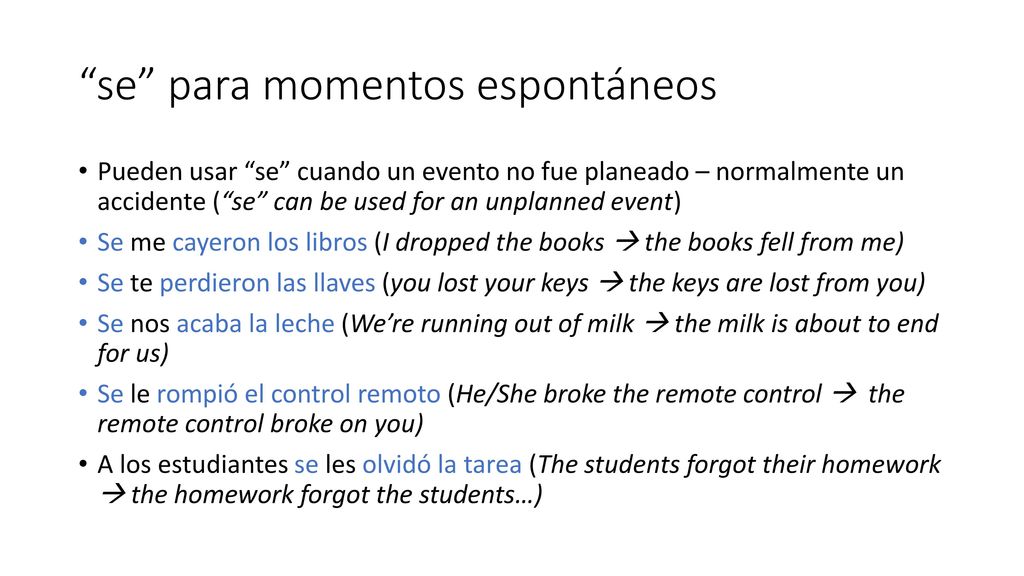 “se” para momentos espontáneos

• Pueden usar “se” cuando un evento no fue planeado – normalmente un accidente (“se” can be used for an unplanned event)
• Se me cayeron los libros (I dropped the books → the books fell from me)
• Se te perdieron las llaves (you lost your keys → the keys are lost from you)
• Se nos acaba la leche (We’re running out of milk → the milk is about to end for us)
• Se le rompió el control remoto (He/She broke the remote control → the remote control broke on you)
• A los estudiantes se les olvidó la tarea (The students forgot their homework → the homework forgot the students…)